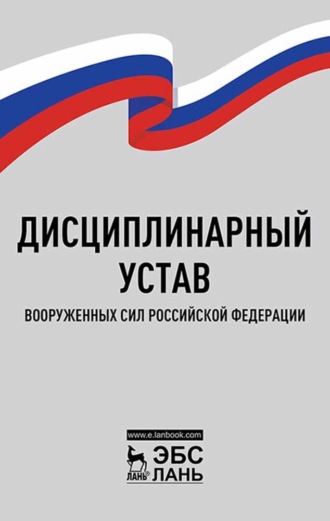 ДИСЦИПЛИНАРНЫЙ УСТАВ

ВООРУЖЕННЫХ СИЛ РОССИЙСКОЙ ФЕДЕРАЦИИ

www.e.lanbook.com

ЛАНЬ®

ЭБС ЛАНЬ